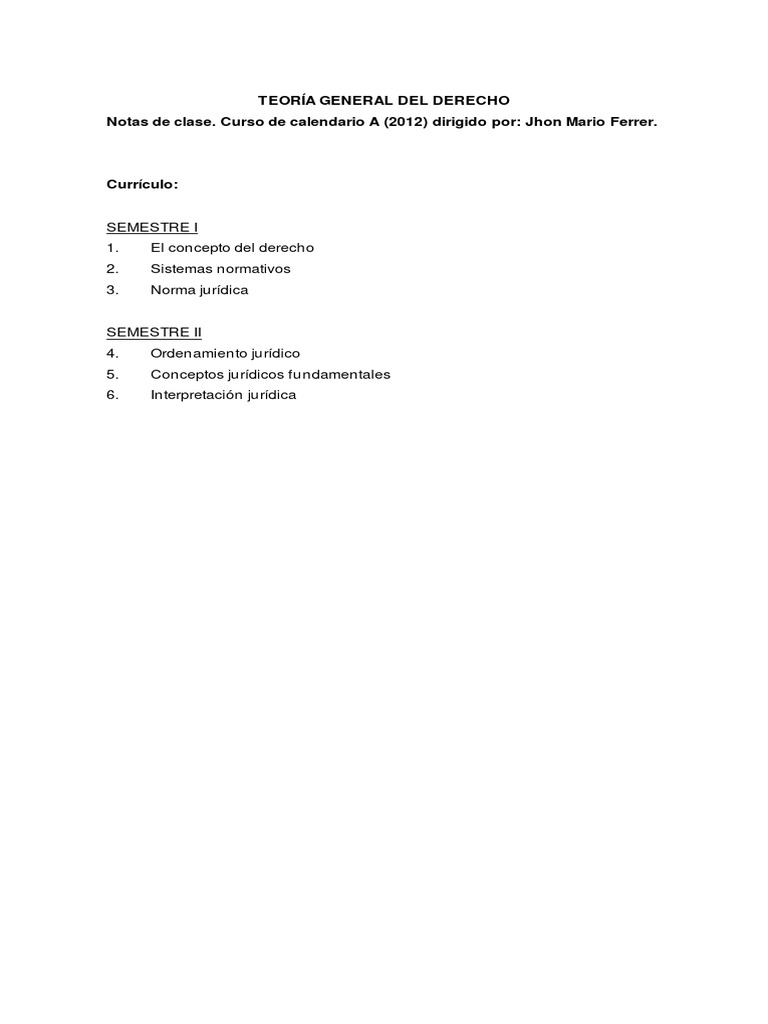 TEORÍA GENERAL DEL DERECHO
Notas de clase. Curso de calendario A (2012) dirigido por: Jhon Mario Ferrer.

Currículo:

SEMESTRE I
1. El concepto del derecho
2. Sistemas normativos
3. Norma jurídica

SEMESTRE II
4. Ordenamiento jurídico
5. Conceptos jurídicos fundamentales
6. Interpretación jurídica